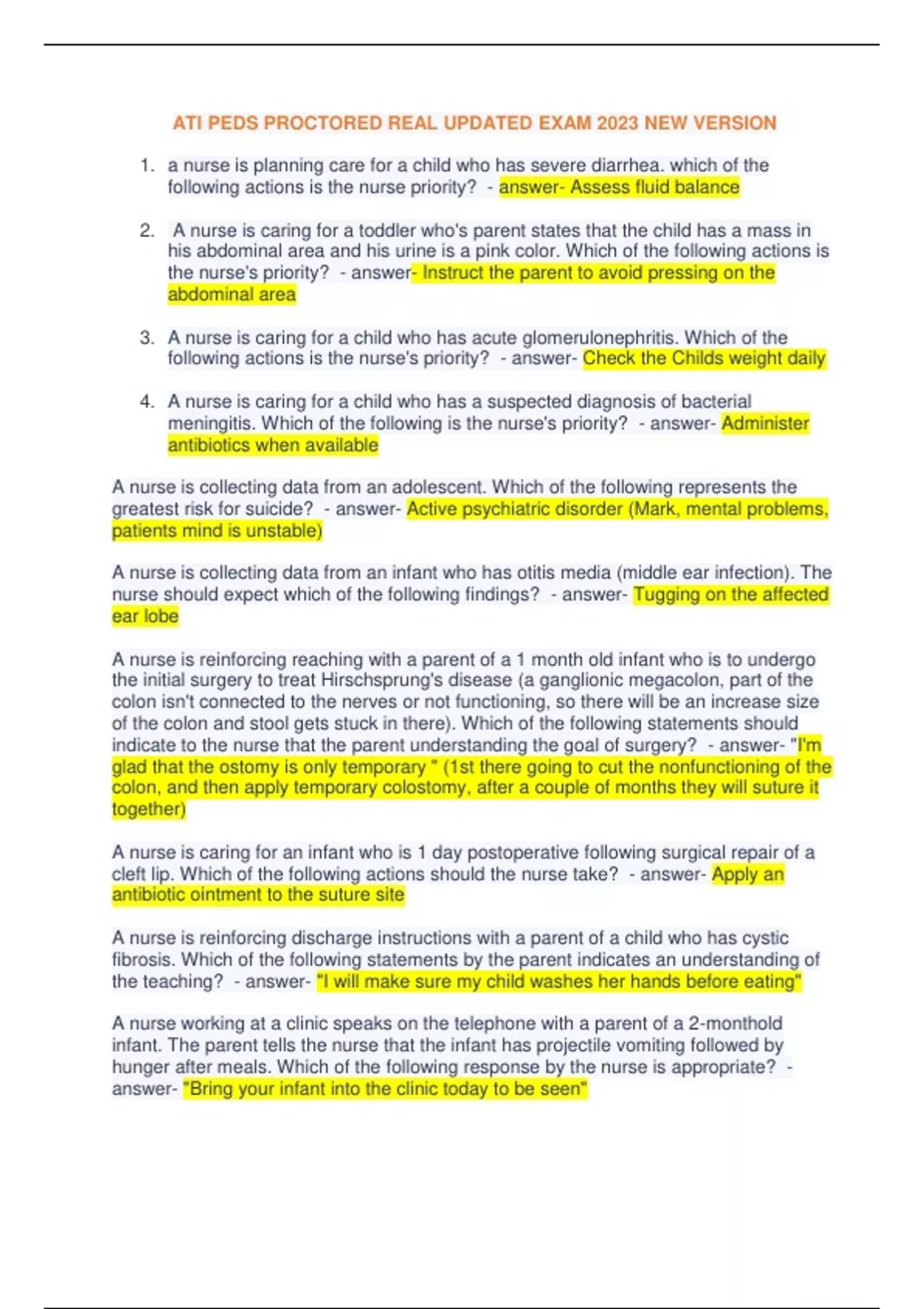 ATI PEDS PROCTORED REAL UPDATED EXAM 2023 NEW VERSION

1. a nurse is planning care for a child who has severe diarrhea. which of the following actions is the nurse priority? - answer- Assess fluid balance

2. A nurse is caring for a toddler who's parent states that the child has a mass in his abdominal area and his urine is a pink color. Which of the following actions is the nurse's priority? - answer- Instruct the parent to avoid pressing on the abdominal area

3. A nurse is caring for a child who has acute glomerulonephritis. Which of the following actions is the nurse's priority? - answer- Check the Childs weight daily

4. A nurse is caring for a child who has a suspected diagnosis of bacterial meningitis. Which of the following is the nurse's priority? - answer- Administer antibiotics when available

A nurse is collecting data from an adolescent. Which of the following represents the greatest risk for suicide? - answer- Active psychiatric disorder (Mark, mental problems, patients mind is unstable)

A nurse is collecting data from an infant who has otitis media (middle ear infection). The nurse should expect which of the following findings? - answer- Tugging on the affected ear lobe

A nurse is reinforcing reaching with a parent of a 1 month old infant who is to undergo the initial surgery to treat Hirschsprung's disease (a ganglionic megacolon, part of the colon isn't connected to the nerves or not functioning, so there will be an increase size of the colon and stool gets stuck in there). Which of the following statements should indicate to the nurse that the parent understanding the goal of surgery? - answer- "I'm glad that the ostomy is only temporary " (1st there going to cut the nonfunctioning of the colon, and then apply temporary colostomy, after a couple of months they will suture it together)

A nurse is caring for an infant who is 1 day postoperative following surgical repair of a cleft lip. Which of the following actions should the nurse take? - answer- Apply an antibiotic ointment to the suture site

A nurse is reinforcing discharge instructions with a parent of a child who has cystic fibrosis. Which of the following statements by the parent indicates an understanding of the teaching? - answer- "I will make sure my child washes her hands before eating"

A nurse working at a clinic speaks on the telephone with a parent of a 2-monthold infant. The parent tells the nurse that the infant has projectile vomiting followed by hunger after meals. Which of the following response by the nurse is appropriate? - answer- "Bring your infant into the clinic today to be seen"